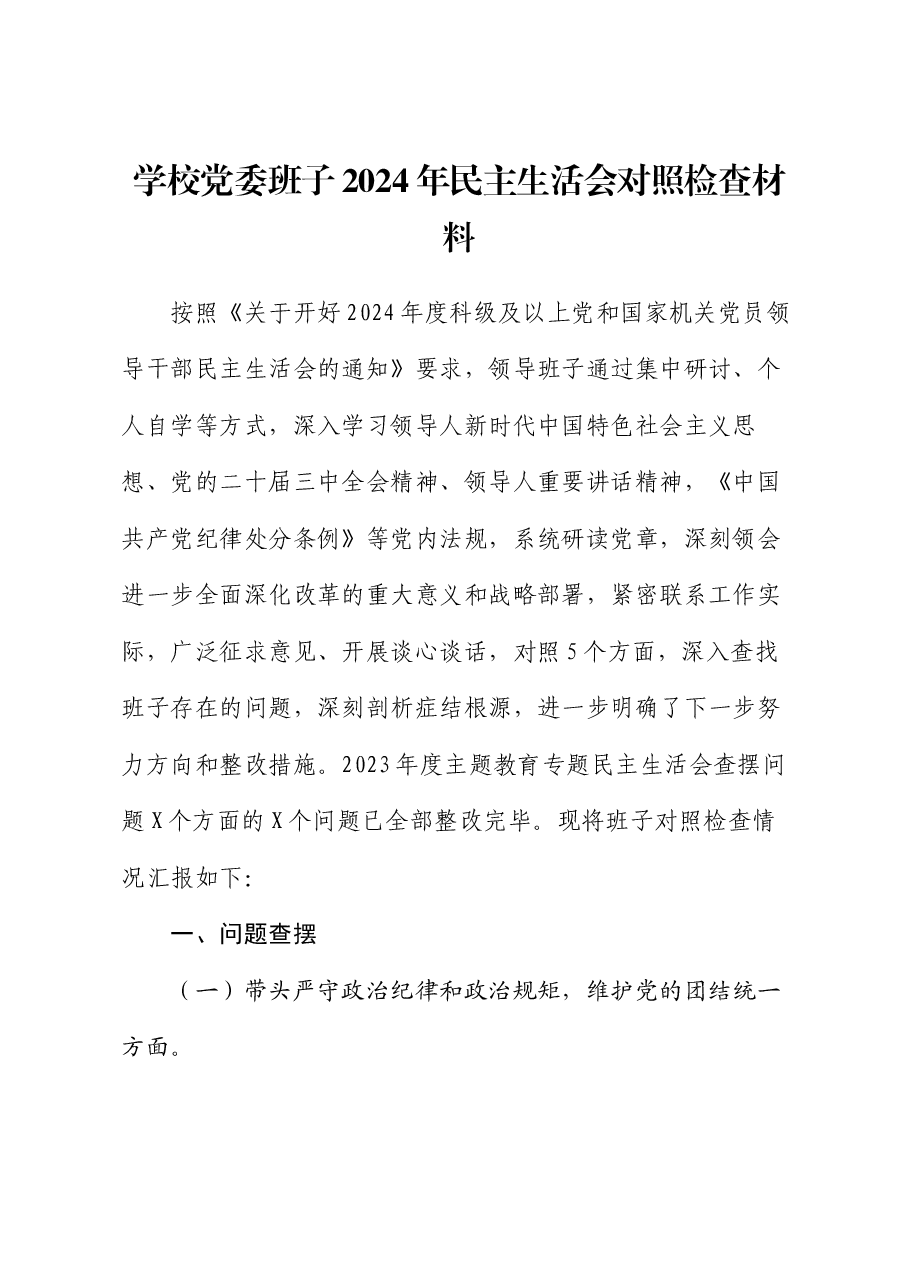 学校党委班子2024年民主生活会对照检查材料

按照《关于开好2024年度科级及以上党和国家机关党员领导干部民主生活会的通知》要求，领导班子通过集中研讨、个人自学等方式，深入学习领导人新时代中国特色社会主义思想、党的二十届三中全会精神、领导人重要讲话精神，《中国共产党纪律处分条例》等党内法规，系统研读党章，深刻领会进一步全面深化改革的重大意义和战略部署，紧密联系工作实际，广泛征求意见、开展谈心谈话，对照5个方面，深入查找班子存在的问题，深刻剖析症结根源，进一步明确了下一步努力方向和整改措施。2023年度主题教育专题民主生活会查摆问题X个方面的X个问题已全部整改完毕。现将班子对照检查情况汇报如下:

一、问题查摆

（一）带头严守政治纪律和政治规矩，维护党的团结统一方面。